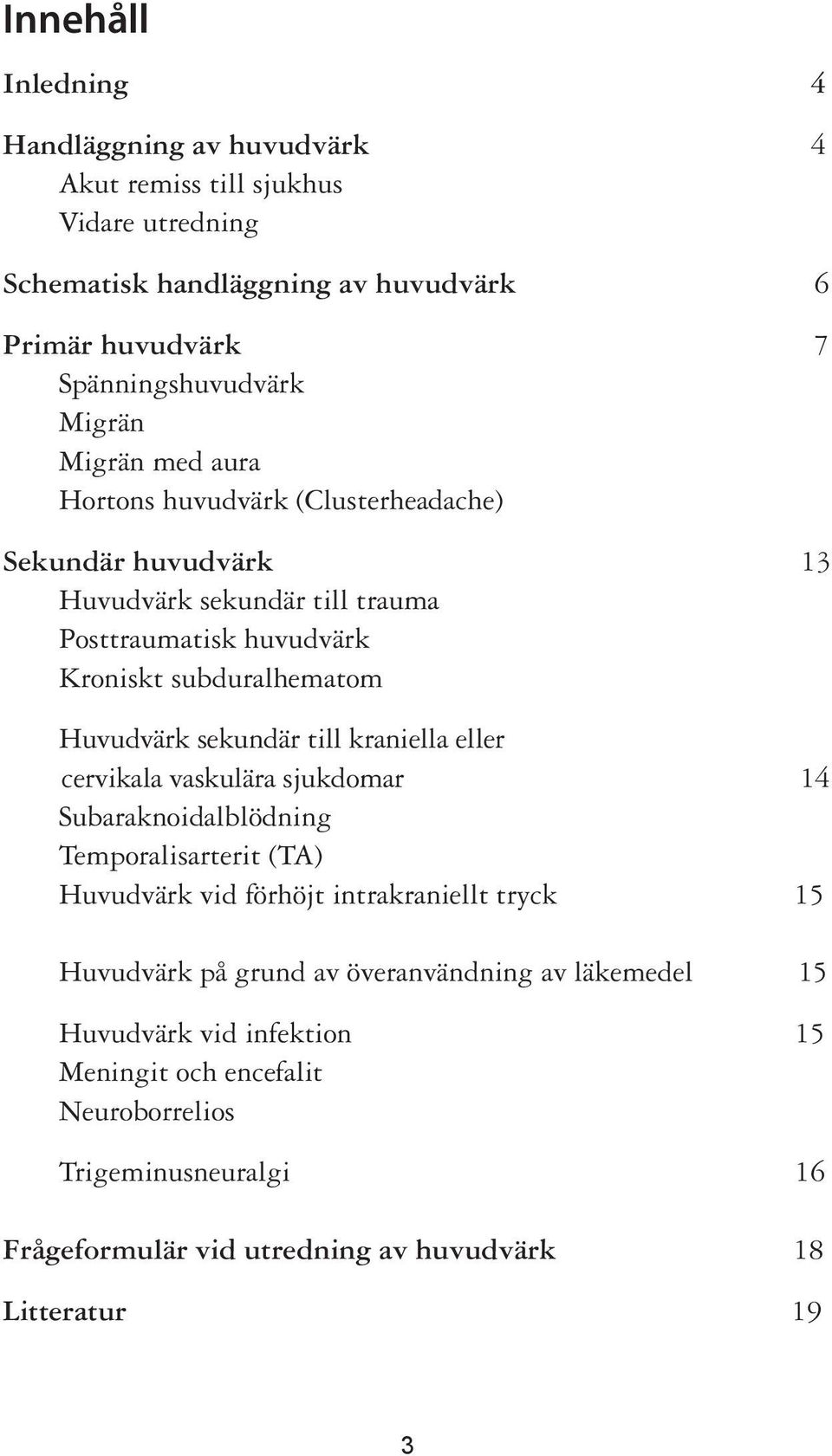 Innehåll

Inledning 4

Handläggning av huvudvärk 4
Akut remiss till sjukhus
Vidare utredning

Schematisk handläggning av huvudvärk 6

Primär huvudvärk 7
Spänningshuvudvärk
Migrän
Migrän med aura
Hortons huvudvärk (Clusterheadache)

Sekundär huvudvärk 13
Huvudvärk sekundär till trauma
Posttraumatisk huvudvärk
Kroniskt subduralhematom

Huvudvärk sekundär till kraniella eller cervikala vaskulära sjukdomar 14
Subaraknoidalblödning
Temporalisarterit (TA)
Huvudvärk vid förhöjt intrakraniellt tryck 15

Huvudvärk på grund av överanvändning av läkemedel 15

Huvudvärk vid infektion 15
Meningit och encefalit
Neuroborrelios

Trigeminusneuralgi 16

Frågeformulär vid utredning av huvudvärk 18

Litteratur 19

3